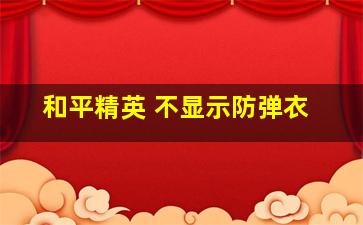 和平精英 不显示防弹衣